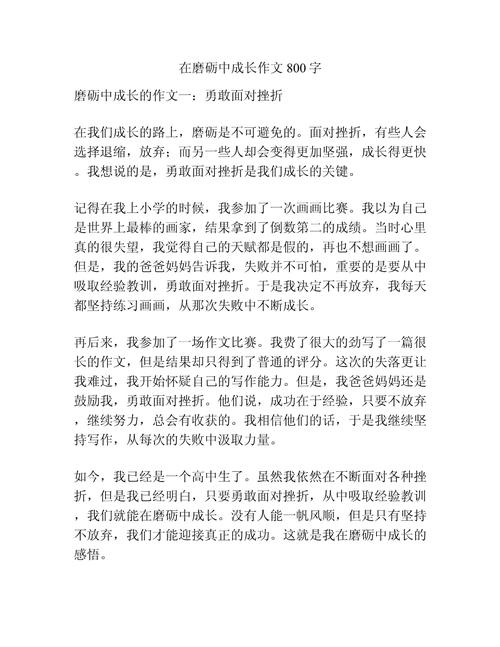 在磨砺中成长作文 800 字

磨砺中成长的作文一：勇敢面对挫折

在我们成长的路上，磨砺是不可避免的。面对挫折，有些人会选择退缩，放弃；而另一些人却会变得更加坚强，成长得更快。我想说的是，勇敢面对挫折是我们成长的关键。

记得在我上小学的时候，我参加了一次画画比赛。我以为自己是世界上最棒的画家，结果拿到了倒数第二的成绩。当时心里真的很失望，我觉得自己的天赋都是假的，再也不想画画了。但是，我的爸爸妈妈告诉我，失败并不可怕，重要的是要从中吸取经验教训，勇敢面对挫折。于是我决定不再放弃，我每天都坚持练习画画，从那次失败中不断成长。

再后来，我参加了一场作文比赛。我费了很大的劲写了一篇很长的作文，但是结果却只得到了普通的评分。这次的失落更让我难过，我开始怀疑自己的写作能力。但是，我爸爸妈妈还是鼓励我，勇敢面对挫折。他们说，成功在于经验，只要不放弃，继续努力，总会有收获的。我相信他们的话，于是我继续坚持写作，从每次的失败中汲取力量。

如今，我已经是一个高中生了。虽然我依然在不断面对各种挫折，但是我已经明白，只要勇敢面对挫折，从中吸取经验教训，我们就能在磨砺中成长。没有人能一帆风顺，但是只有坚持不放弃，我们才能迎接真正的成功。这就是我在磨砺中成长的感悟。